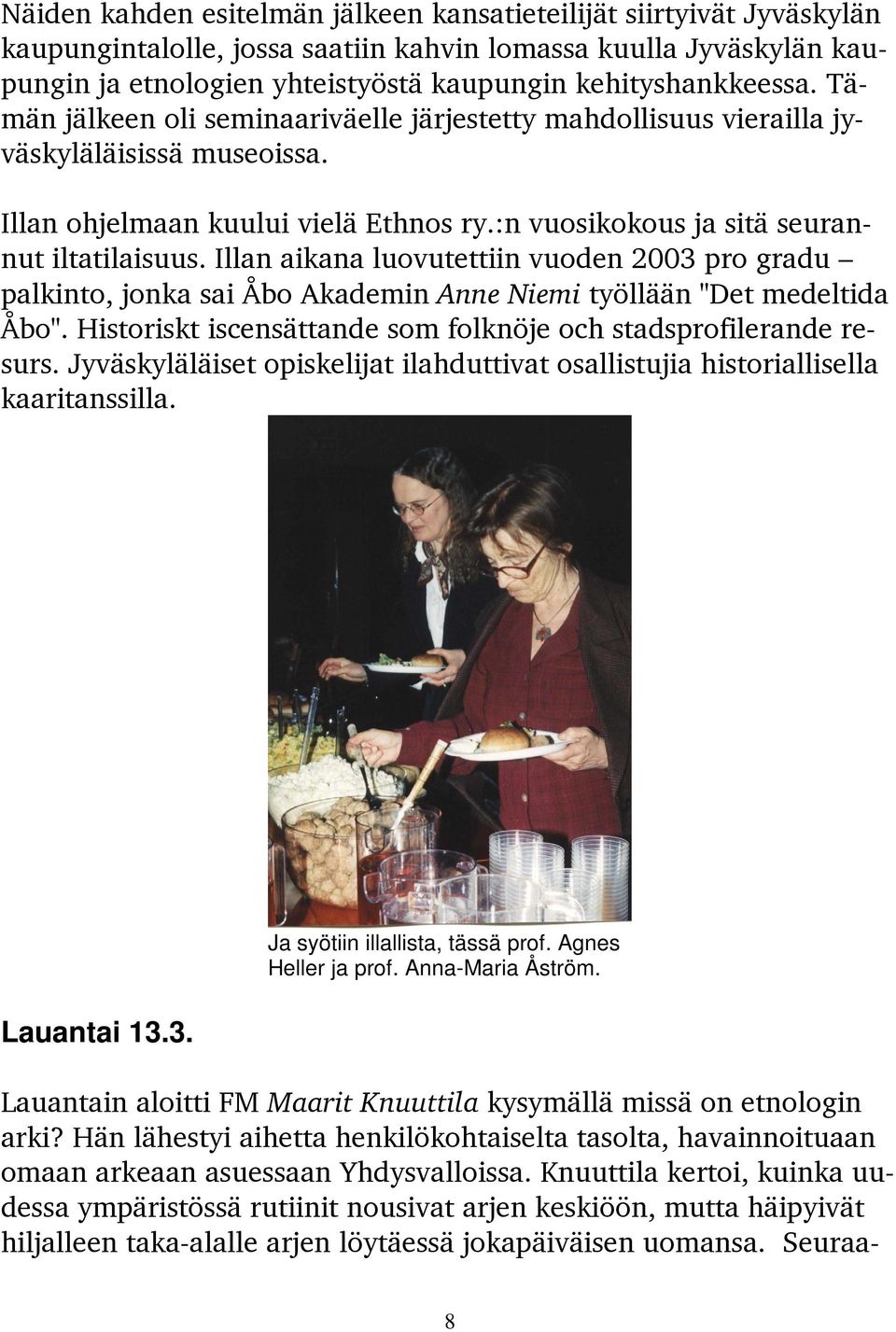 Näiden kahden esitelmän jälkeen kansatieteilijät siirtyivät Jyväskylän kaupungintalolle, jossa saatiin kahvin lomassa kuulla Jyväskylän kaupungin ja etnologien yhteistyöstä kaupungin kehityshankkeessa. Tämän jälkeen oli seminaariväelle järjestetty mahdollisuus vierailla jyväskyläläisissä museoissa.

Illan ohjelmaan kuului vielä Ethnos ry.:n vuosikokous ja sitä seurannut iltatilaisuus. Illan aikana luovutettiin vuoden 2003 pro gradu – palkinto, jonka sai Åbo Akademin Anne Niemi työllään "Det medeltida Åbo". Historiskt iscensättande som folknöje och stadsprofilerande resurs. Jyväskyläläiset opiskelijat ilahduttivat osallistujia historiallisella kaaritanssilla.

Ja syötiin illallista, tässä prof. Agnes Heller ja prof. Anna-Maria Åström.

Lauantai 13.3.

Lauantain aloitti FM Maarit Knuuttila kysymällä missä on etnologin arki? Hän lähestyi aihetta henkilökohtaiselta tasolta, havainnoituaan omaan arkeaan asuessaan Yhdysvalloissa. Knuuttila kertoi, kuinka uudessa ympäristössä rutiinit nousivat arjen keskiöön, mutta häipyivät hiljalleen taka-alalle arjen löytäessä jokapäiväisen uomansa. Seuraa-

8